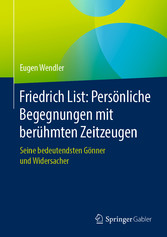 Eugen Wendler

Friedrich List: Persönliche Begegnungen mit berühmten Zeitzeugen

Seine bedeutendsten Gönner und Widersacher

Springer Gabler